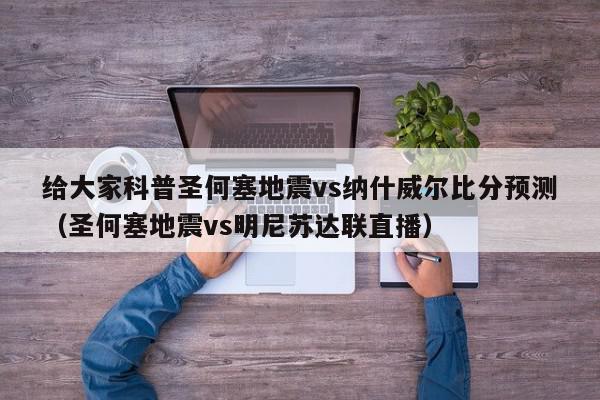 给大家科普圣何塞地震vs纳什威尔比分预测（圣何塞地震vs明尼苏达联直播）